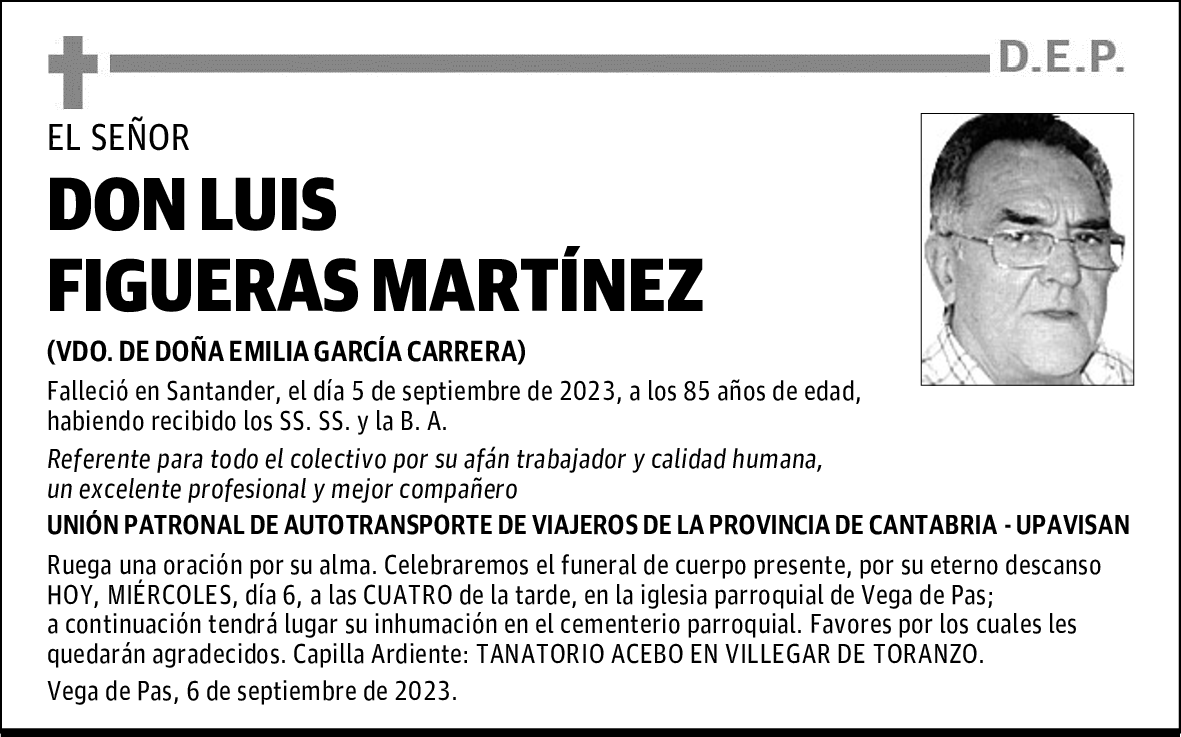 D.E.P.

EL SEÑOR

DON LUIS FIGUERAS MARTÍNEZ

(VDO. DE DOÑA EMILIA GARCÍA CARRERA)

Falleció en Santander, el día 5 de septiembre de 2023, a los 85 años de edad, habiendo recibido los SS. SS. y la B. A.

Referente para todo el colectivo por su afán trabajador y calidad humana, un excelente profesional y mejor compañero

UNIÓN PATRONAL DE AUTOTRANSPORTE DE VIAJEROS DE LA PROVINCIA DE CANTABRIA - UPAVISAN

Ruega una oración por su alma. Celebraremos el funeral de cuerpo presente, por su eterno descanso HOY, MIÉRCOLES, día 6, a las CUATRO de la tarde, en la iglesia parroquial de Vega de Pas; a continuación tendrá lugar su inhumación en el cementerio parroquial. Favores por los cuales les quedarán agradecidos. Capilla Ardiente: TANATORIO ACEBO EN VILLEGAR DE TORANZO.

Vega de Pas, 6 de septiembre de 2023.